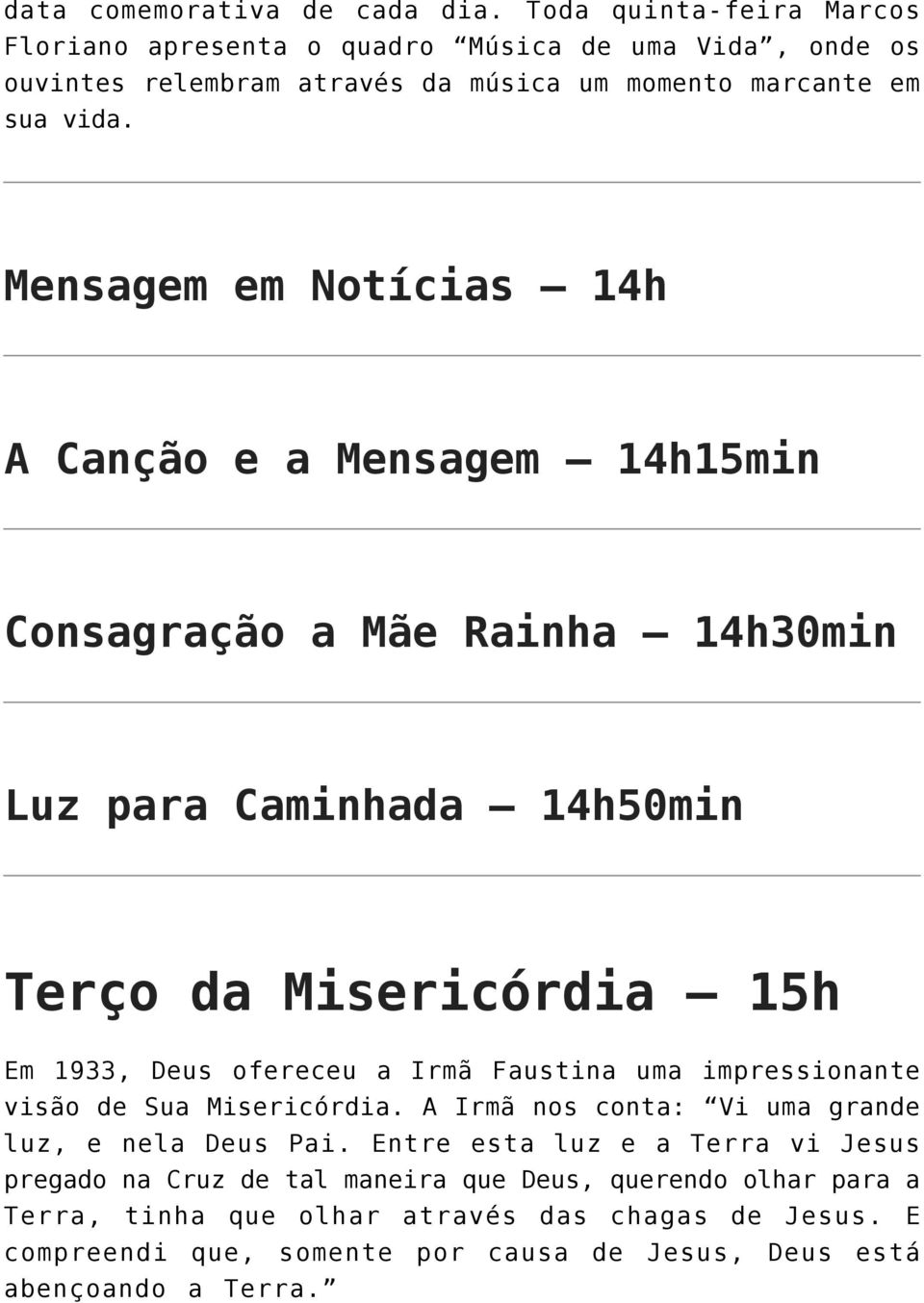 data comemorativa de cada dia. Toda quinta-feira Marcos Floriano apresenta o quadro “Música de uma Vida”, onde os ouvintes relembram através da música um momento marcante em sua vida.

Mensagem em Notícias – 14h

A Canção e a Mensagem – 14h15min

Consagração a Mãe Rainha – 14h30min

Luz para Caminhada – 14h50min

Terço da Misericórdia – 15h

Em 1933, Deus ofereceu a Irmã Faustina uma impressionante visão de Sua Misericórdia. A Irmã nos conta: “Vi uma grande luz, e nela Deus Pai. Entre esta luz e a Terra vi Jesus pregado na Cruz de tal maneira que Deus, querendo olhar para a Terra, tinha que olhar através das chagas de Jesus. E compreendi que, somente por causa de Jesus, Deus está abençoando a Terra.”